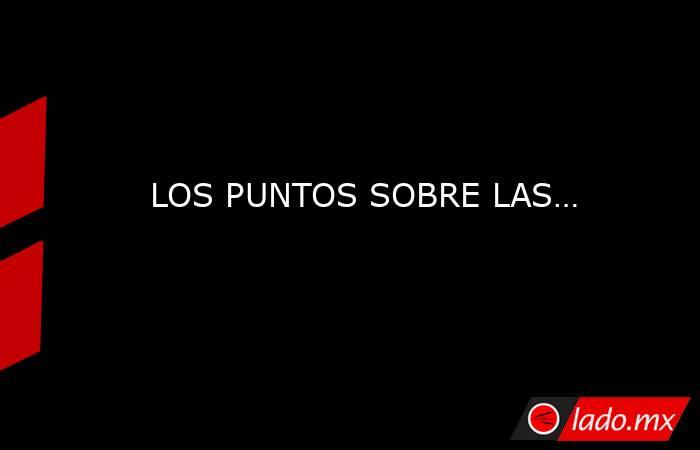 LOS PUNTOS SOBRE LAS...

lado.mx